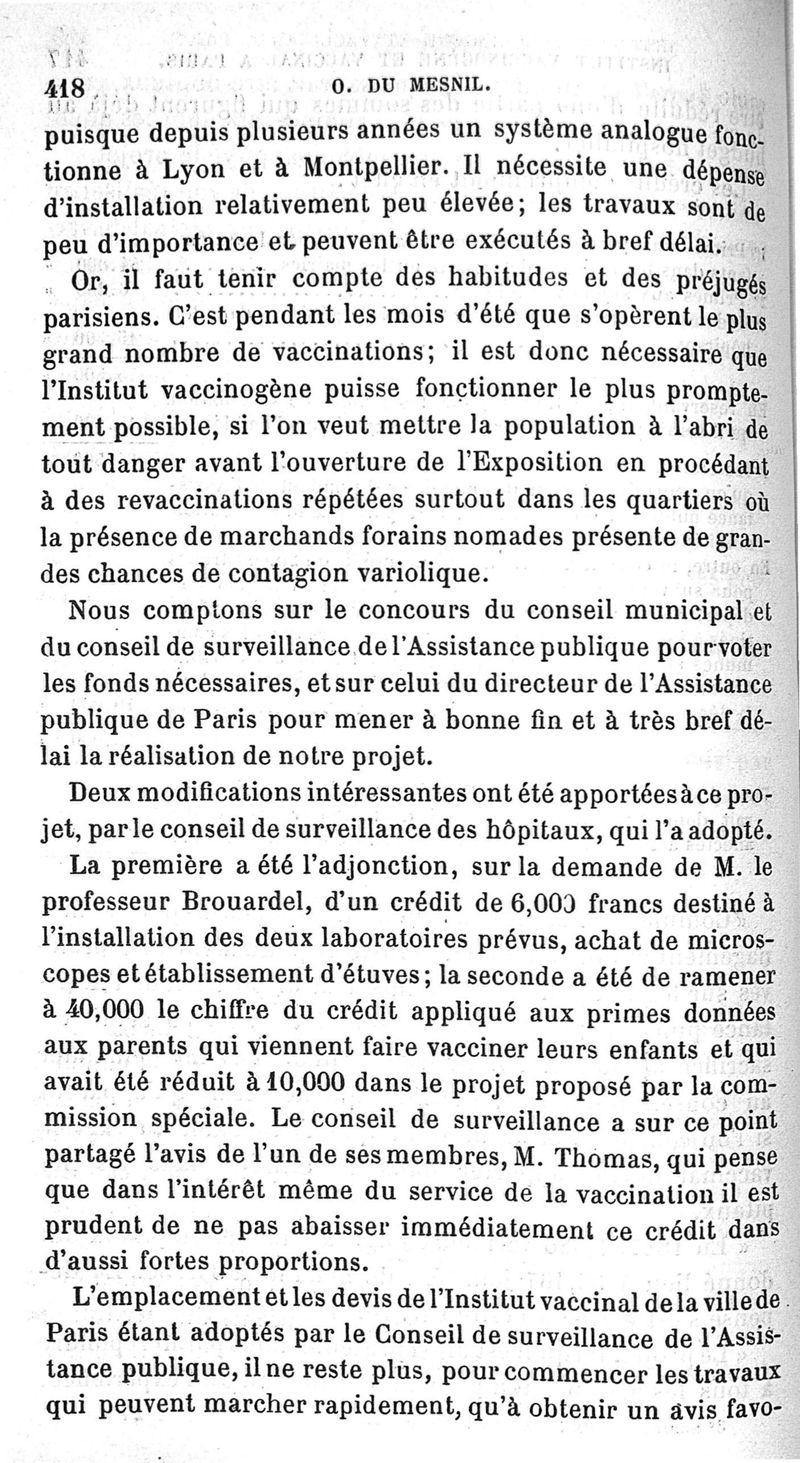 418 O. DU MESNIL.

puisque depuis plusieurs années un système analogue fonctionne à Lyon et à Montpellier. Il nécessite une dépense d'installation relativement peu élevée; les travaux sont de peu d'importance et peuvent être exécutés à bref délai.

Or, il faut tenir compte des habitudes et des préjugés parisiens. C'est pendant les mois d'été que s'opèrent le plus grand nombre de vaccinations; il est donc nécessaire que l'Institut vaccinogène puisse fonctionner le plus promptement possible, si l'on veut mettre la population à l'abri de tout danger avant l'ouverture de l'Exposition en procédant à des revaccinations répétées surtout dans les quartiers où la présence de marchands forains nomades présente de grandes chances de contagion variolique.

Nous comptons sur le concours du conseil municipal et du conseil de surveillance de l'Assistance publique pour voter les fonds nécessaires, et sur celui du directeur de l'Assistance publique de Paris pour mener à bonne fin et à très bref délai la réalisation de notre projet.

Deux modifications intéressantes ont été apportées à ce projet, par le conseil de surveillance des hôpitaux, qui l'a adopté.

La première a été l'adjonction, sur la demande de M. le professeur Brouardel, d'un crédit de 6,000 francs destiné à l'installation des deux laboratoires prévus, achat de microscopes et établissement d'étuves; la seconde a été de ramener à 40,000 le chiffre du crédit appliqué aux primes données aux parents qui viennent faire vacciner leurs enfants et qui avait été réduit à 10,000 dans le projet proposé par la commission spéciale. Le conseil de surveillance a sur ce point partagé l'avis de l'un de ses membres, M. Thomas, qui pense que dans l'intérêt même du service de la vaccination il est prudent de ne pas abaisser immédiatement ce crédit dans d'aussi fortes proportions.

L'emplacement et les devis de l'Institut vaccinal de la ville de Paris étant adoptés par le Conseil de surveillance de l'Assistance publique, il ne reste plus, pour commencer les travaux qui peuvent marcher rapidement, qu'à obtenir un avis favo-